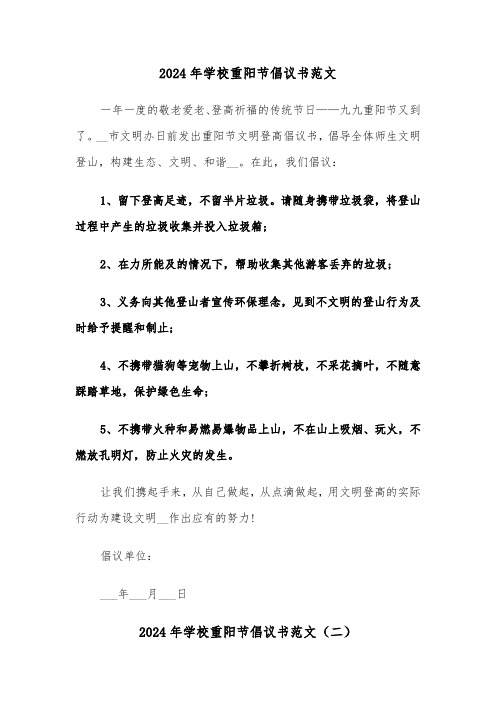 2024年学校重阳节倡议书范文

一年一度的敬老爱老、登高祈福的传统节日——九九重阳节又到了。__市文明办日前发出重阳节文明登高倡议书，倡导全体师生文明登山，构建生态、文明、和谐__。在此，我们倡议：

1、留下登高足迹，不留半片垃圾。请随身携带垃圾袋，将登山过程中产生的垃圾收集并投入垃圾箱；

2、在力所能及的情况下，帮助收集其他游客丢弃的垃圾；

3、义务向其他登山者宣传环保理念，见到不文明的登山行为及时给予提醒和制止；

4、不携带猫狗等宠物上山，不攀折树枝，不采花摘叶，不随意踩踏草地，保护绿色生命；

5、不携带火种和易燃易爆物品上山，不在山上吸烟、玩火，不燃放孔明灯，防止火灾的发生。

让我们携起手来，从自己做起，从点滴做起，用文明登高的实际行动为建设文明__作出应有的努力！

倡议单位：

___年___月___日

2024年学校重阳节倡议书范文（二）